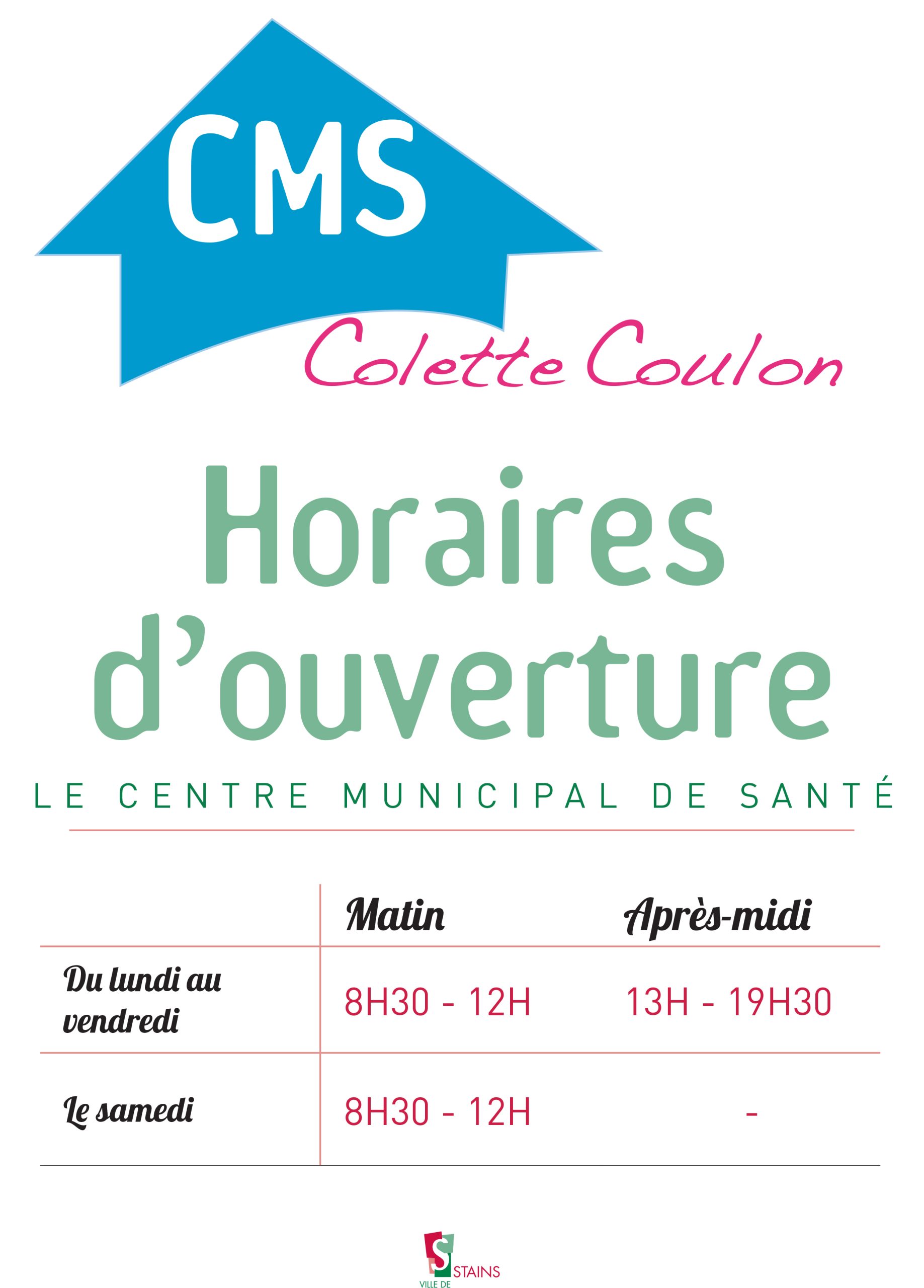 CMS

Colette Coulon

Horaires d'ouverture

LE CENTRE MUNICIPAL DE SANTÉ

|  | Matin | Après-midi |
|---|---|---|
| Du lundi au vendredi | 8H30 - 12H | 13H - 19H30 |
| Le samedi | 8H30 - 12H | - |

VILLE DE STAINS